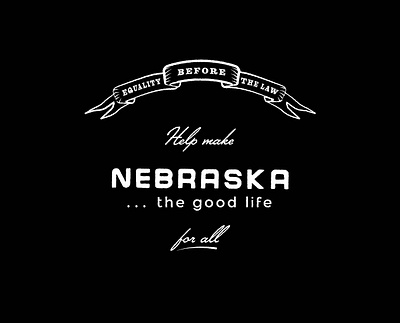 EQUALITY BEFORE THE LAW

Help make

NEBRASKA
... the good life

for all